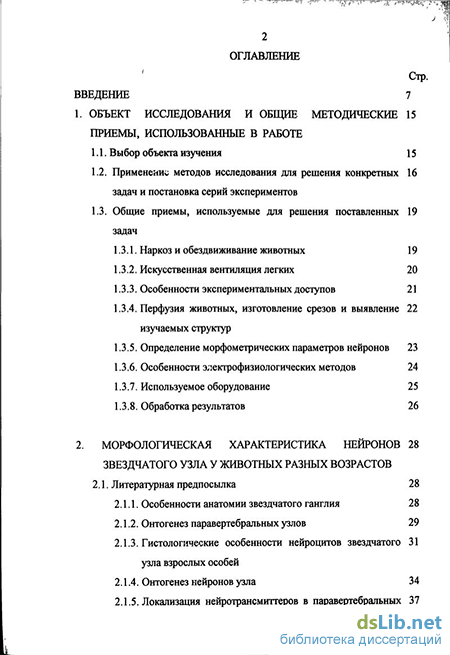 2

ОГЛАВЛЕНИЕ

Стр.

ВВЕДЕНИЕ 7

1. ОБЪЕКТ ИССЛЕДОВАНИЯ И ОБЩИЕ МЕТОДИЧЕСКИЕ ПРИЕМЫ, ИСПОЛЬЗОВАННЫЕ В РАБОТЕ 15

1.1. Выбор объекта изучения 15

1.2. Применение методов исследования для решения конкретных задач и постановка серий экспериментов 16

1.3. Общие приемы, используемые для решения поставленных задач 19

1.3.1. Наркоз и обездвиживание животных 19

1.3.2. Искусственная вентиляция легких 20

1.3.3. Особенности экспериментальных доступов 21

1.3.4. Перфузия животных, изготовление срезов и выявление изучаемых структур 22

1.3.5. Определение морфометрических параметров нейронов 23

1.3.6. Особенности электрофизиологических методов 24

1.3.7. Используемое оборудование 25

1.3.8. Обработка результатов 26

2. МОРФОЛОГИЧЕСКАЯ ХАРАКТЕРИСТИКА НЕЙРОНОВ ЗВЕЗДЧАТОГО УЗЛА У ЖИВОТНЫХ РАЗНЫХ ВОЗРАСТОВ 28

2.1. Литературная предпосылка 28

2.1.1. Особенности анатомии звездчатого ганглия 28

2.1.2. Онтогенез паравертебральных узлов 29

2.1.3. Гистологические особенности нейроцитов звездчатого узла взрослых особей 31

2.1.4. Онтогенез нейронов узла 34

2.1.5. Локализация нейротрансмиттеров в паравертебральных 37

dsLib.net
библиотека диссертаций